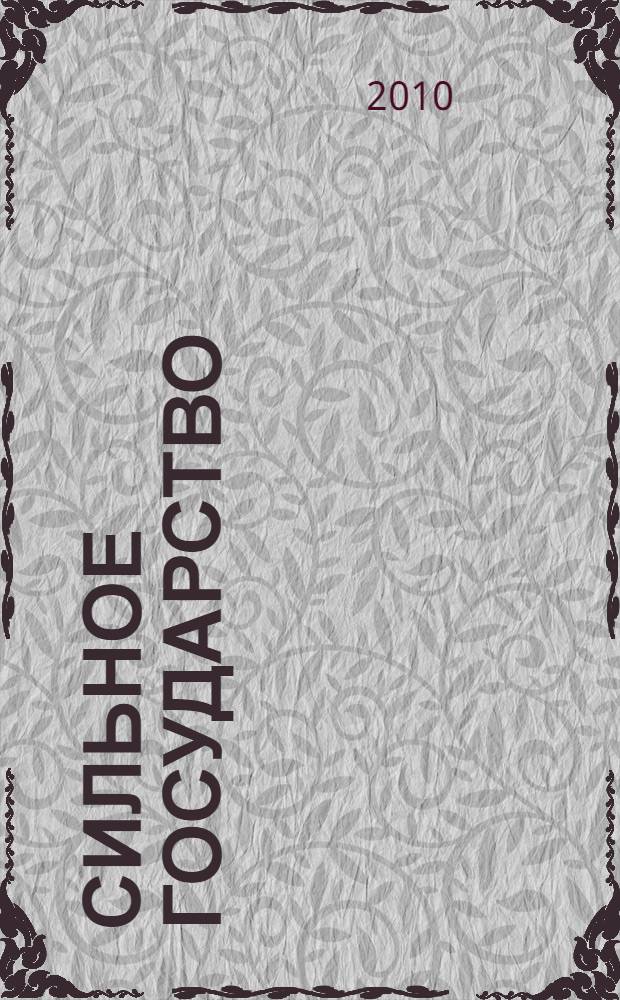 2010

СИЛЬНОЕ ГОСУДАРСТВО